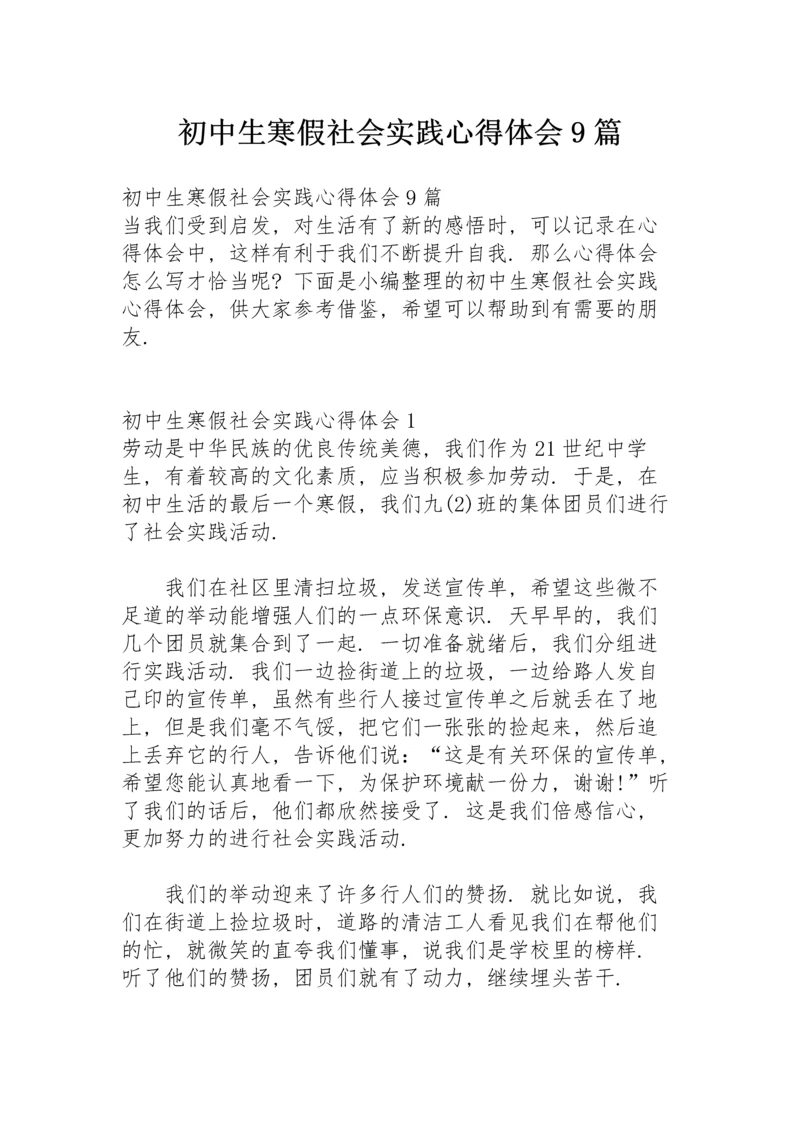 初中生寒假社会实践心得体会9篇

初中生寒假社会实践心得体会9篇
当我们受到启发，对生活有了新的感悟时，可以记录在心得体会中，这样有利于我们不断提升自我．那么心得体会怎么写才恰当呢？下面是小编整理的初中生寒假社会实践心得体会，供大家参考借鉴，希望可以帮助到有需要的朋友．

初中生寒假社会实践心得体会1
劳动是中华民族的优良传统美德，我们作为21世纪中学生，有着较高的文化素质，应当积极参加劳动．于是，在初中生活的最后一个寒假，我们九(2)班的集体团员们进行了社会实践活动．

我们在社区里清扫垃圾，发送宣传单，希望这些微不足道的举动能增强人们的一点环保意识．天早早的，我们几个团员就集合到了一起．一切准备就绪后，我们分组进行实践活动．我们一边捡街道上的垃圾，一边给路人发自己印的宣传单，虽然有些行人接过宣传单之后就丢在了地上，但是我们毫不气馁，把它们一张张的捡起来，然后追上丢弃它的行人，告诉他们说：“这是有关环保的宣传单，希望您能认真地看一下，为保护环境献一份力，谢谢！”听了我们的话后，他们都欣然接受了．这是我们倍感信心，更加努力的进行社会实践活动．

我们的举动迎来了许多行人们的赞扬．就比如说，我们在街道上捡垃圾时，道路的清洁工人看见我们在帮他们的忙，就微笑的直夸我们懂事，说我们是学校里的榜样．听了他们的赞扬，团员们就有了动力，继续埋头苦干．